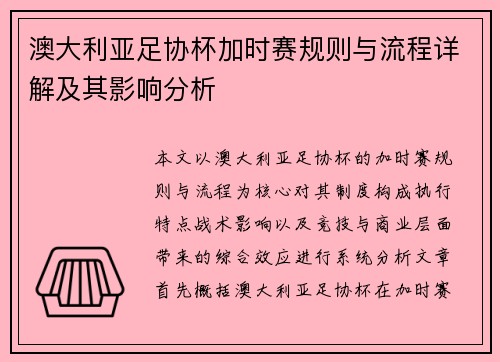 澳大利亚足协杯加时赛规则与流程详解及其影响分析

本文以澳大利亚足协杯的加时赛规则与流程为核心对其制度构成执行特点战术影响以及竞技与商业层面带来的综合效应进行系统分析文章首先概括澳大利亚足协杯在加时赛